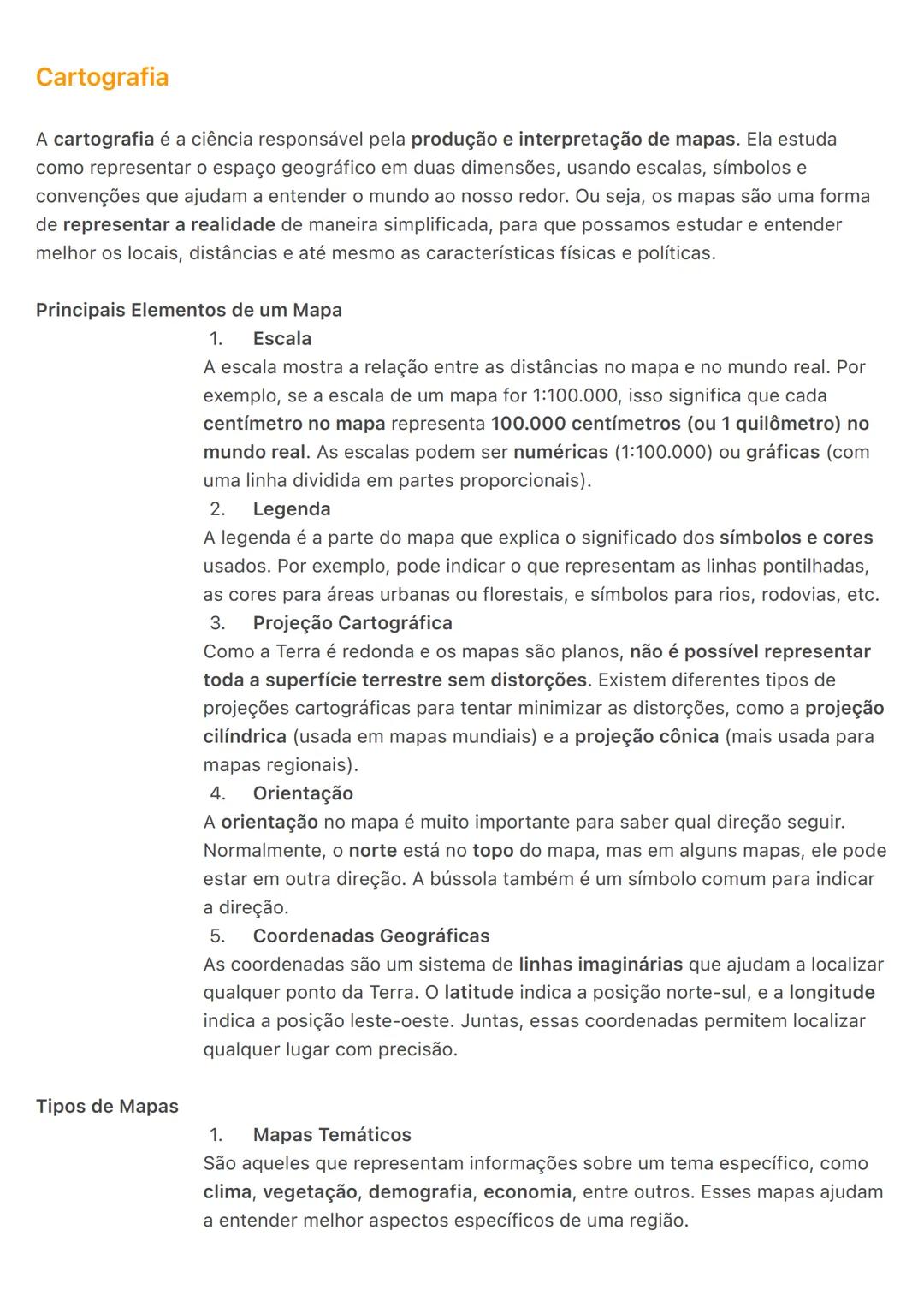 Cartografia

A cartografia é a ciência responsável pela produção e interpretação de mapas. Ela estuda como representar o espaço geográfico em duas dimensões, usando escalas, símbolos e convenções que ajudam a entender o mundo ao nosso redor. Ou seja, os mapas são uma forma de representar a realidade de maneira simplificada, para que possamos estudar e entender melhor os locais, distâncias e até mesmo as características físicas e políticas.

Principais Elementos de um Mapa

1. Escala
A escala mostra a relação entre as distâncias no mapa e no mundo real. Por exemplo, se a escala de um mapa for 1:100.000, isso significa que cada centímetro no mapa representa 100.000 centímetros (ou 1 quilômetro) no mundo real. As escalas podem ser numéricas (1:100.000) ou gráficas (com uma linha dividida em partes proporcionais).

2. Legenda
A legenda é a parte do mapa que explica o significado dos símbolos e cores usados. Por exemplo, pode indicar o que representam as linhas pontilhadas, as cores para áreas urbanas ou florestais, e símbolos para rios, rodovias, etc.

3. Projeção Cartográfica
Como a Terra é redonda e os mapas são planos, não é possível representar toda a superfície terrestre sem distorções. Existem diferentes tipos de projeções cartográficas para tentar minimizar as distorções, como a projeção cilíndrica (usada em mapas mundiais) e a projeção cônica (mais usada para mapas regionais).

4. Orientação
A orientação no mapa é muito importante para saber qual direção seguir. Normalmente, o norte está no topo do mapa, mas em alguns mapas, ele pode estar em outra direção. A bússola também é um símbolo comum para indicar a direção.

5. Coordenadas Geográficas
As coordenadas são um sistema de linhas imaginárias que ajudam a localizar qualquer ponto da Terra. O latitude indica a posição norte-sul, e a longitude indica a posição leste-oeste. Juntas, essas coordenadas permitem localizar qualquer lugar com precisão.

Tipos de Mapas

1. Mapas Temáticos
São aqueles que representam informações sobre um tema específico, como clima, vegetação, demografia, economia, entre outros. Esses mapas ajudam a entender melhor aspectos específicos de uma região.